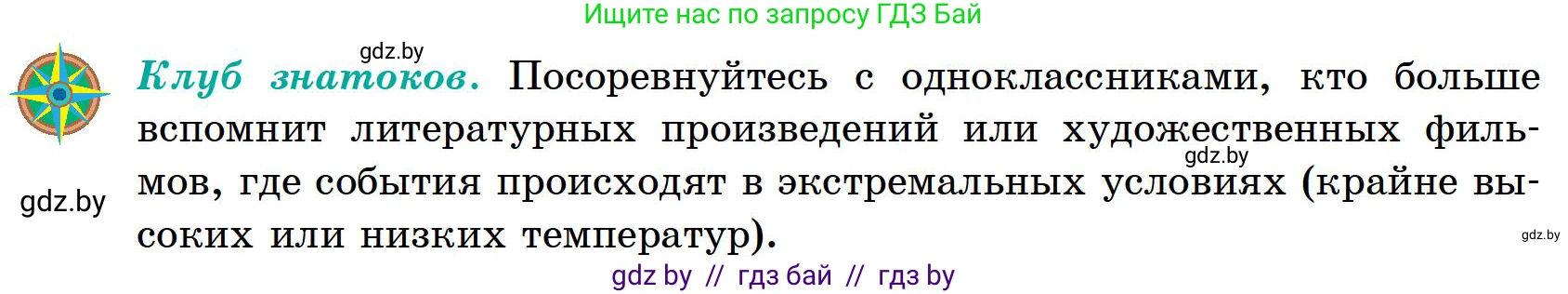 Ищите нас по запросу ГДЗ Бай

gdz.by

Клуб знатоков. Посоревнуйтесь с одноклассниками, кто больше вспомнит литературных произведений или художественных фильмов, где события происходят в экстремальных условиях (крайне высоких или низких температур).

gdz.by

gdz.by

gdz.by

gdz by // гдз бай // гдз by